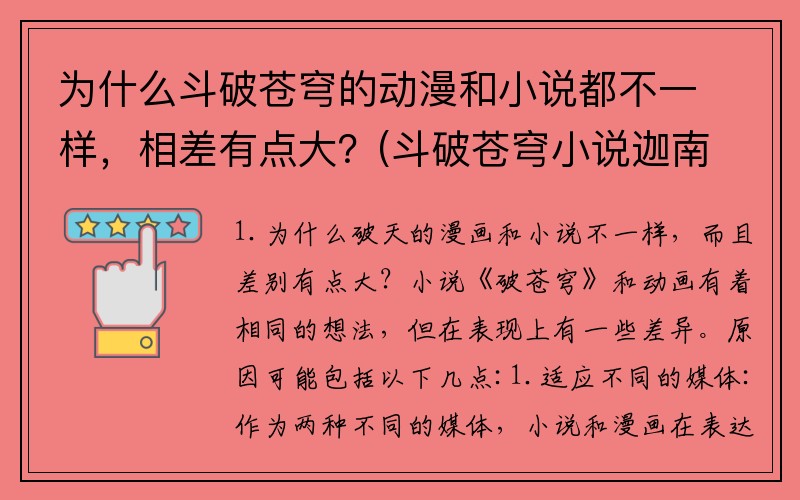 为什么斗破苍穹的动漫和小说都不一样，相差有点大?（斗破苍穹小说迦南

1. 为什么破天的漫画和小说不一样，而且差别有点大？小说《破苍穹》和动画有着相同的想法，但在表现上有一些差异。原因可能包括以下几点：1. 适应不同的媒体：作为两种不同的媒体，小说和漫画在表达